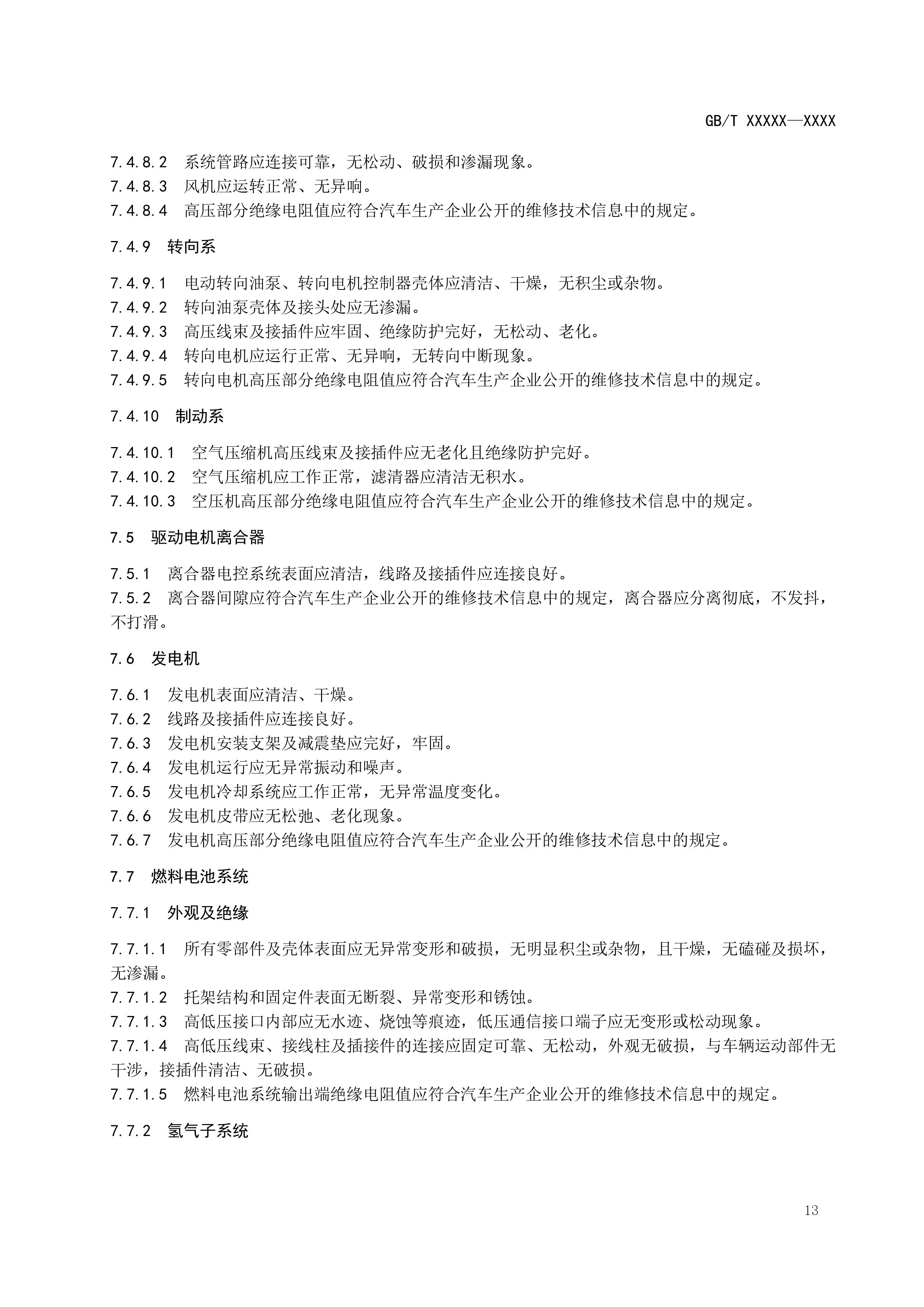 GB/T XXXXX—XXXX

7.4.8.2 系统管路应连接可靠，无松动、破损和渗漏现象。
7.4.8.3 风机应运转正常、无异响。
7.4.8.4 高压部分绝缘电阻值应符合汽车生产企业公开的维修技术信息中的规定。

7.4.9 转向系

7.4.9.1 电动转向油泵、转向电机控制器壳体应清洁、干燥，无积尘或杂物。
7.4.9.2 转向油泵壳体及接头处应无渗漏。
7.4.9.3 高压线束及接插件应牢固、绝缘防护完好，无松动、老化。
7.4.9.4 转向电机应运行正常、无异响，无转向中断现象。
7.4.9.5 转向电机高压部分绝缘电阻值应符合汽车生产企业公开的维修技术信息中的规定。

7.4.10 制动系

7.4.10.1 空气压缩机高压线束及接插件应无老化且绝缘防护完好。
7.4.10.2 空气压缩机应工作正常，滤清器应清洁无积水。
7.4.10.3 空压机高压部分绝缘电阻值应符合汽车生产企业公开的维修技术信息中的规定。

7.5 驱动电机离合器

7.5.1 离合器电控系统表面应清洁，线路及接插件应连接良好。
7.5.2 离合器间隙应符合汽车生产企业公开的维修技术信息中的规定，离合器应分离彻底，不发抖，不打滑。

7.6 发电机

7.6.1 发电机表面应清洁、干燥。
7.6.2 线路及接插件应连接良好。
7.6.3 发电机安装支架及减震垫应完好，牢固。
7.6.4 发电机运行应无异常振动和噪声。
7.6.5 发电机冷却系统应工作正常，无异常温度变化。
7.6.6 发电机皮带应无松弛、老化现象。
7.6.7 发电机高压部分绝缘电阻值应符合汽车生产企业公开的维修技术信息中的规定。

7.7 燃料电池系统

7.7.1 外观及绝缘

7.7.1.1 所有零部件及壳体表面应无异常变形和破损，无明显积尘或杂物，且干燥，无磕碰及损坏，无渗漏。
7.7.1.2 托架结构和固定件表面无断裂、异常变形和锈蚀。
7.7.1.3 高低压接口内部应无水迹、烧蚀等痕迹，低压通信接口端子应无变形或松动现象。
7.7.1.4 高低压线束、接线柱及插接件的连接应固定可靠、无松动，外观无破损，与车辆运动部件无干涉，接插件清洁、无破损。
7.7.1.5 燃料电池系统输出端绝缘电阻值应符合汽车生产企业公开的维修技术信息中的规定。

7.7.2 氢气子系统

13